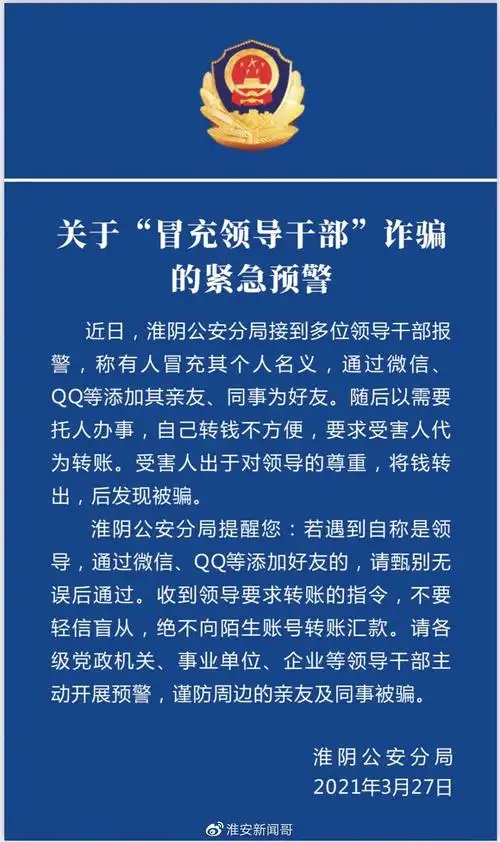 关于“冒充领导干部”诈骗的紧急预警

近日，淮阴公安分局接到多位领导干部报警，称有人冒充其个人名义，通过微信、QQ等添加其亲友、同事为好友。随后以需要托人办事，自己转钱不方便，要求受害人代为转账。受害人出于对领导的尊重，将钱转出，后发现被骗。

淮阴公安分局提醒您：若遇到自称是领导，通过微信、QQ等添加好友的，请甄别无误后通过。收到领导要求转账的指令，不要轻信盲从，绝不向陌生账号转账汇款。请各级党政机关、事业单位、企业等领导干部主动开展预警，谨防周边的亲友及同事被骗。

淮阴公安分局
2021年3月27日

淮安新闻哥